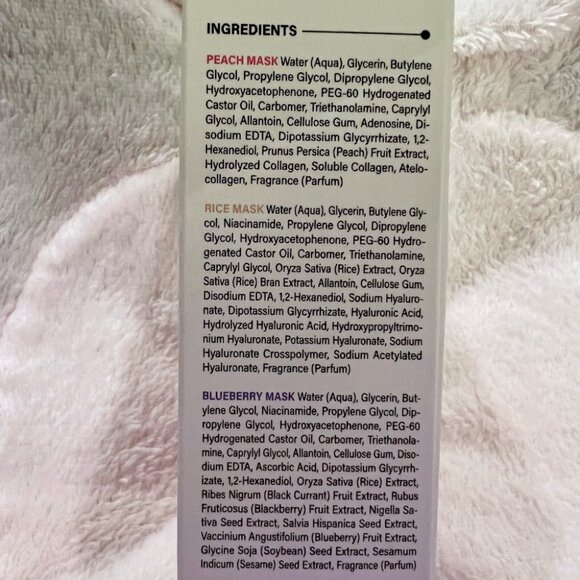 INGREDIENTS

PEACH MASK Water (Aqua), Glycerin, Butylene Glycol, Propylene Glycol, Dipropylene Glycol, Hydroxyacetophenone, PEG-60 Hydrogenated Castor Oil, Carbomer, Triethanolamine, Caprylyl Glycol, Allantoin, Cellulose Gum, Adenosine, Disodium EDTA, Dipotassium Glycyrrhizate, 1,2-Hexanediol, Prunus Persica (Peach) Fruit Extract, Hydrolyzed Collagen, Soluble Collagen, Atelocollagen, Fragrance (Parfum)

RICE MASK Water (Aqua), Glycerin, Butylene Glycol, Niacinamide, Propylene Glycol, Dipropylene Glycol, Hydroxyacetophenone, PEG-60 Hydrogenated Castor Oil, Carbomer, Triethanolamine, Caprylyl Glycol, Oryza Sativa (Rice) Extract, Oryza Sativa (Rice) Bran Extract, Allantoin, Cellulose Gum, Disodium EDTA, 1,2-Hexanediol, Sodium Hyaluronate, Dipotassium Glycyrrhizate, Hyaluronic Acid, Hydrolyzed Hyaluronic Acid, Hydroxypropyltrimonium Hyaluronate, Potassium Hyaluronate, Sodium Hyaluronate Crosspolymer, Sodium Acetylated Hyaluronate, Fragrance (Parfum)

BLUEBERRY MASK Water (Aqua), Glycerin, Butylene Glycol, Niacinamide, Propylene Glycol, Dipropylene Glycol, Hydroxyacetophenone, PEG-60 Hydrogenated Castor Oil, Carbomer, Triethanolamine, Caprylyl Glycol, Allantoin, Cellulose Gum, Disodium EDTA, Ascorbic Acid, Dipotassium Glycyrrhizate, 1,2-Hexanediol, Oryza Sativa (Rice) Extract, Ribes Nigrum (Black Currant) Fruit Extract, Rubus Fruticosus (Blackberry) Fruit Extract, Nigella Sativa Seed Extract, Salvia Hispanica Seed Extract, Vaccinium Angustifolium (Blueberry) Fruit Extract, Glycine Soja (Soybean) Seed Extract, Sesamum Indicum (Sesame) Seed Extract, Fragrance (Parfum)